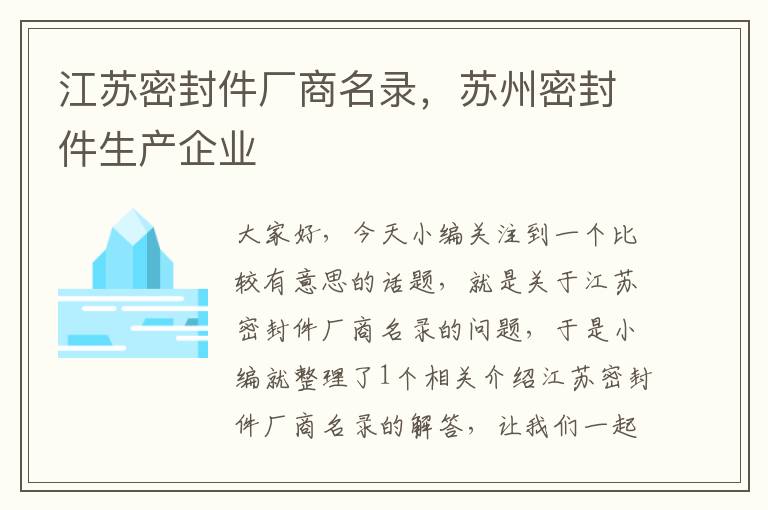 江苏密封件厂商名录，苏州密封件生产企业

大家好，今天小编关注到一个比较有意思的话题，就是关于江苏密封件厂商名录的问题，于是小编就整理了1个相关介绍江苏密封件厂商名录的解答，让我们一起